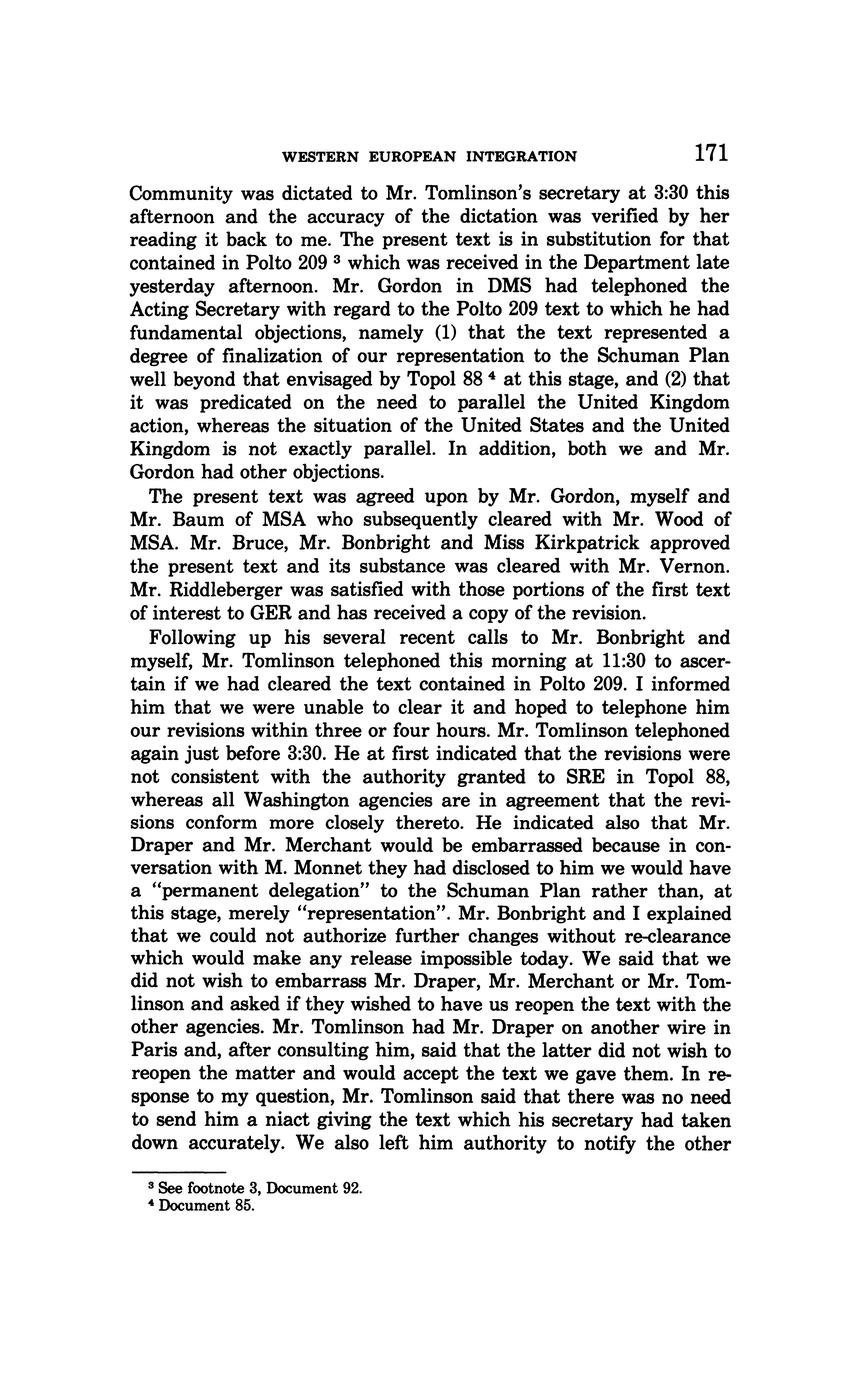 WESTERN EUROPEAN INTEGRATION 171

Community was dictated to Mr. Tomlinson's secretary at 3:30 this afternoon and the accuracy of the dictation was verified by her reading it back to me. The present text is in substitution for that contained in Polto 209 $^3$ which was received in the Department late yesterday afternoon. Mr. Gordon in DMS had telephoned the Acting Secretary with regard to the Polto 209 text to which he had fundamental objections, namely (1) that the text represented a degree of finalization of our representation to the Schuman Plan well beyond that envisaged by Topol 88 $^4$ at this stage, and (2) that it was predicated on the need to parallel the United Kingdom action, whereas the situation of the United States and the United Kingdom is not exactly parallel. In addition, both we and Mr. Gordon had other objections.

The present text was agreed upon by Mr. Gordon, myself and Mr. Baum of MSA who subsequently cleared with Mr. Wood of MSA. Mr. Bruce, Mr. Bonbright and Miss Kirkpatrick approved the present text and its substance was cleared with Mr. Vernon. Mr. Riddleberger was satisfied with those portions of the first text of interest to GER and has received a copy of the revision.

Following up his several recent calls to Mr. Bonbright and myself, Mr. Tomlinson telephoned this morning at 11:30 to ascertain if we had cleared the text contained in Polto 209. I informed him that we were unable to clear it and hoped to telephone him our revisions within three or four hours. Mr. Tomlinson telephoned again just before 3:30. He at first indicated that the revisions were not consistent with the authority granted to SRE in Topol 88, whereas all Washington agencies are in agreement that the revisions conform more closely thereto. He indicated also that Mr. Draper and Mr. Merchant would be embarrassed because in conversation with M. Monnet they had disclosed to him we would have a "permanent delegation" to the Schuman Plan rather than, at this stage, merely "representation". Mr. Bonbright and I explained that we could not authorize further changes without re-clearance which would make any release impossible today. We said that we did not wish to embarrass Mr. Draper, Mr. Merchant or Mr. Tomlinson and asked if they wished to have us reopen the text with the other agencies. Mr. Tomlinson had Mr. Draper on another wire in Paris and, after consulting him, said that the latter did not wish to reopen the matter and would accept the text we gave them. In response to my question, Mr. Tomlinson said that there was no need to send him a niact giving the text which his secretary had taken down accurately. We also left him authority to notify the other

$^3$ See footnote 3, Document 92.
$^4$ Document 85.